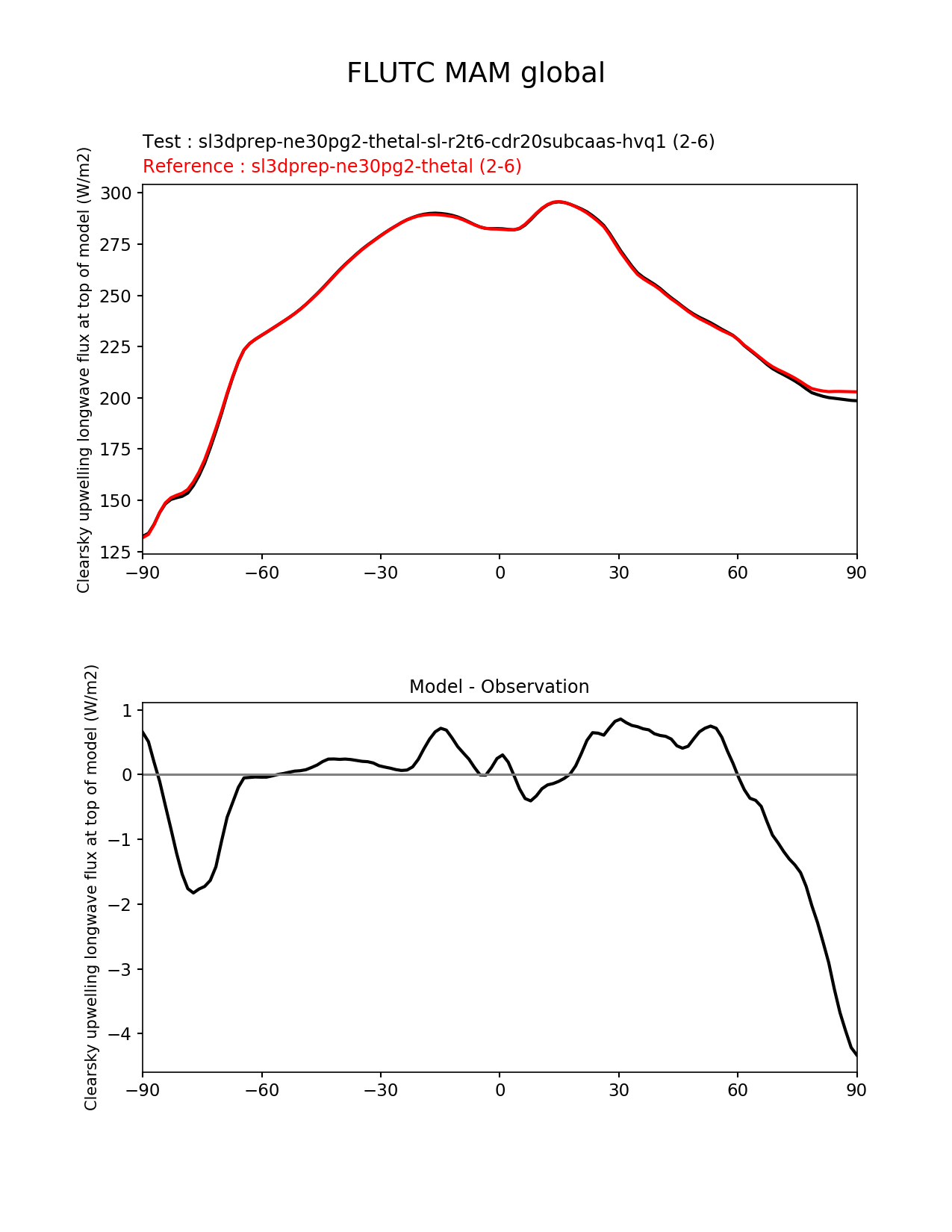 FLUTC MAM global

Test : sl3dprep-ne30pg2-thetal-sl-r2t6-cdr20subcaas-hvq1 (2-6)
Reference : sl3dprep-ne30pg2-thetal (2-6)

Clearsky upwelling longwave flux at top of model (W/m2)

300
275
250
225
200
175
150
125

−90 −60 −30 0 30 60 90

Model - Observation

Clearsky upwelling longwave flux at top of model (W/m2)

1
0
−1
−2
−3
−4

−90 −60 −30 0 30 60 90